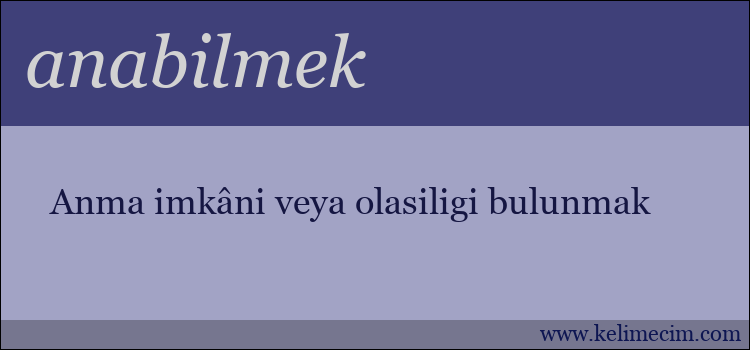 anabilmek

Anma imkâni veya olasiligi bulunmak

www.kelimecim.com